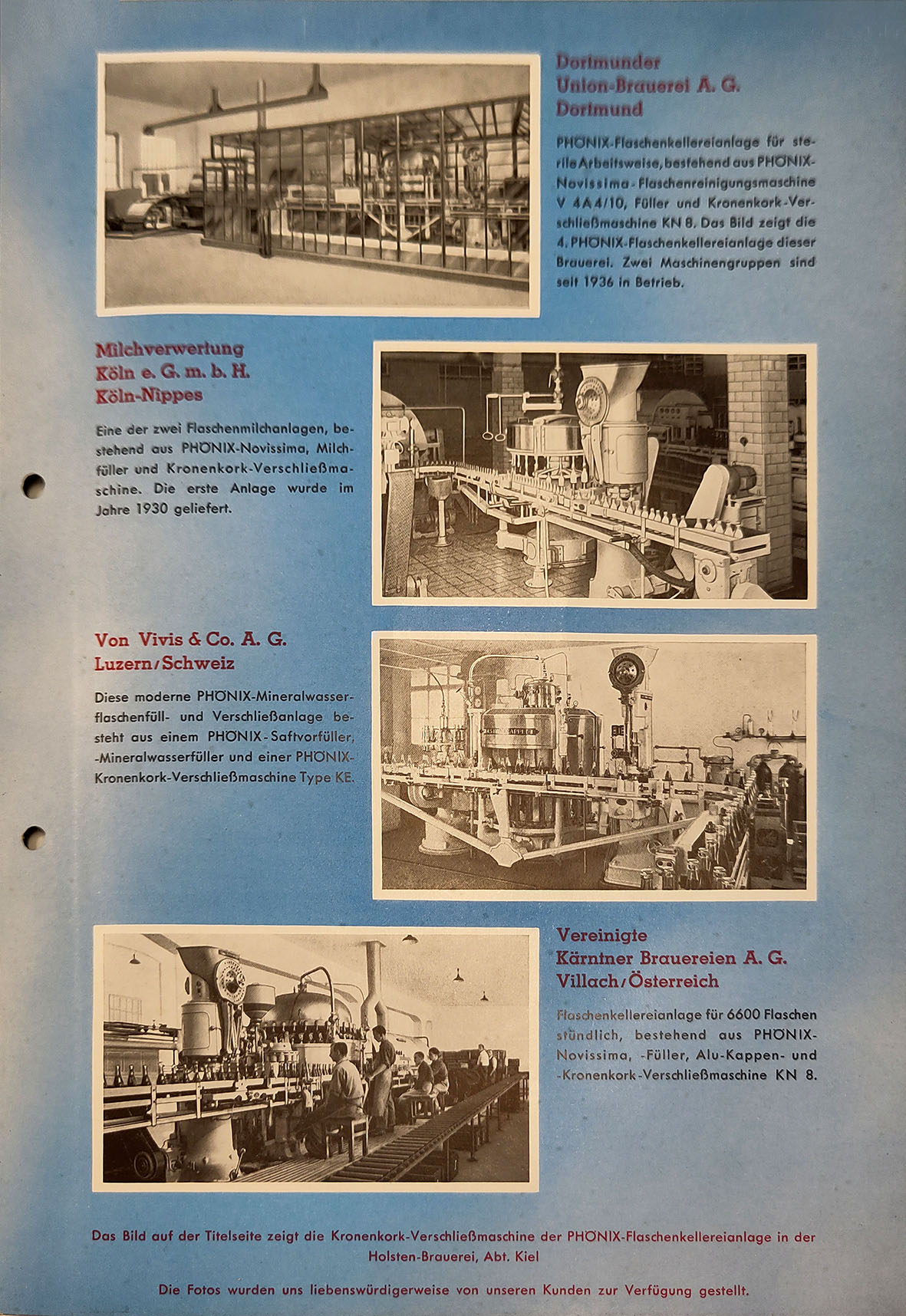 Dortmunder
Union-Brauerei A. G.
Dortmund

PHÖNIX-Flaschenkellereianlage für sterile Arbeitsweise, bestehend aus PHÖNIX-Novissima-Flaschenreinigungsmaschine V 4A4/10, Füller und Kronenkork-Verschließmaschine KN 8. Das Bild zeigt die 4. PHÖNIX-Flaschenkellereianlage dieser Brauerei. Zwei Maschinengruppen sind seit 1936 in Betrieb.

Milchverwertung
Köln e. G. m. b. H.
Köln-Nippes

Eine der zwei Flaschenmilchanlagen, bestehend aus PHÖNIX-Novissima, Milchfüller und Kronenkork-Verschließmaschine. Die erste Anlage wurde im Jahre 1930 geliefert.

Von Vivis & Co. A. G.
Luzern/Schweiz

Diese moderne PHÖNIX-Mineralwasserflaschenfüll- und Verschließanlage besteht aus einem PHÖNIX-Saftvorfüller, -Mineralwasserfüller und einer PHÖNIX-Kronenkork-Verschließmaschine Type KE.

Vereinigte
Kärntner Brauereien A. G.
Villach/Österreich

Flaschenkellereianlage für 6600 Flaschen stündlich, bestehend aus PHÖNIX-Novissima, -Füller, Alu-Kappen- und -Kronenkork-Verschließmaschine KN 8.

Das Bild auf der Titelseite zeigt die Kronenkork-Verschließmaschine der PHÖNIX-Flaschenkellereianlage in der Holsten-Brauerei, Abt. Kiel

Die Fotos wurden uns liebenswürdigerweise von unseren Kunden zur Verfügung gestellt.